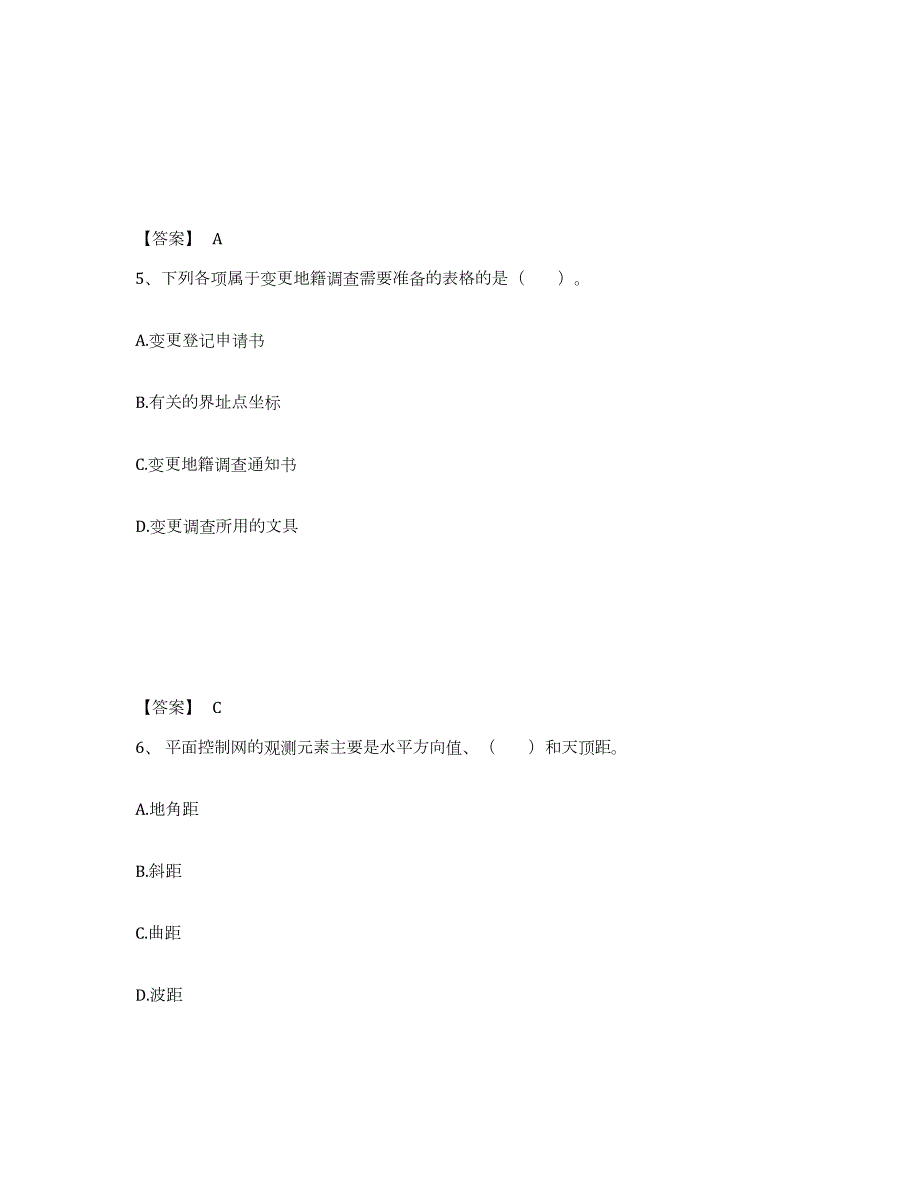 【答案】 A

5、下列各项属于变更地籍调查需要准备的表格的是（ ）。

A.变更登记申请书

B.有关的界址点坐标

C.变更地籍调查通知书

D.变更调查所用的文具

【答案】 C

6、 平面控制网的观测元素主要是水平方向值、（ ）和天顶距。

A.地角距

B.斜距

C.曲距

D.波距